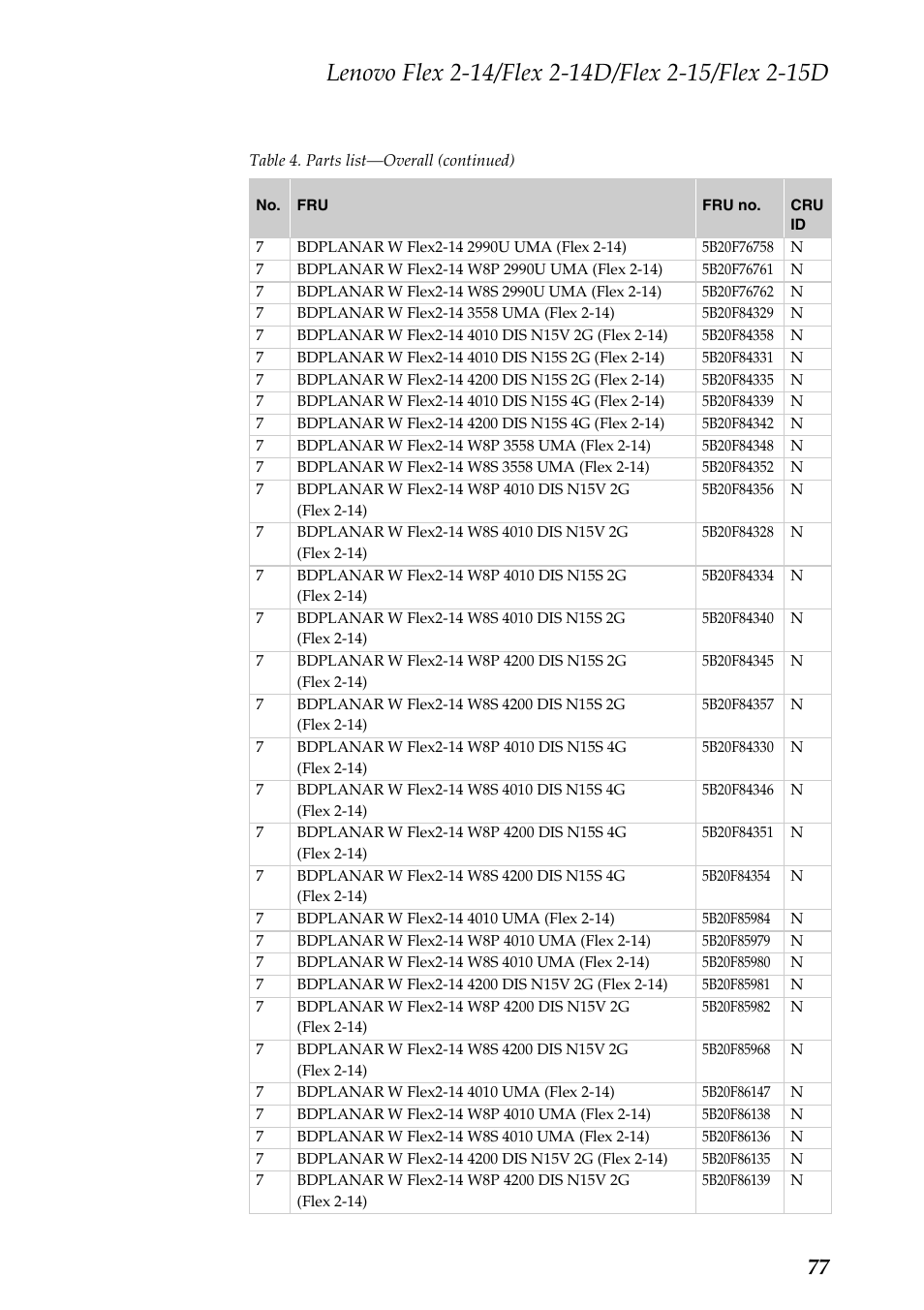 Lenovo Flex 2-14/Flex 2-14D/Flex 2-15/Flex 2-15D

Table 4. Parts list—Overall (continued)

| No. | FRU | FRU no. | CRU ID |
|---|---|---|---|
| 7 | BDPLANAR W Flex2-14 2990U UMA (Flex 2-14) | 5B20F76758 | N |
| 7 | BDPLANAR W Flex2-14 W8P 2990U UMA (Flex 2-14) | 5B20F76761 | N |
| 7 | BDPLANAR W Flex2-14 W8S 2990U UMA (Flex 2-14) | 5B20F76762 | N |
| 7 | BDPLANAR W Flex2-14 3558 UMA (Flex 2-14) | 5B20F84329 | N |
| 7 | BDPLANAR W Flex2-14 4010 DIS N15V 2G (Flex 2-14) | 5B20F84358 | N |
| 7 | BDPLANAR W Flex2-14 4010 DIS N15S 2G (Flex 2-14) | 5B20F84331 | N |
| 7 | BDPLANAR W Flex2-14 4200 DIS N15S 2G (Flex 2-14) | 5B20F84335 | N |
| 7 | BDPLANAR W Flex2-14 4010 DIS N15S 4G (Flex 2-14) | 5B20F84339 | N |
| 7 | BDPLANAR W Flex2-14 4200 DIS N15S 4G (Flex 2-14) | 5B20F84342 | N |
| 7 | BDPLANAR W Flex2-14 W8P 3558 UMA (Flex 2-14) | 5B20F84348 | N |
| 7 | BDPLANAR W Flex2-14 W8S 3558 UMA (Flex 2-14) | 5B20F84352 | N |
| 7 | BDPLANAR W Flex2-14 W8P 4010 DIS N15V 2G (Flex 2-14) | 5B20F84356 | N |
| 7 | BDPLANAR W Flex2-14 W8S 4010 DIS N15V 2G (Flex 2-14) | 5B20F84328 | N |
| 7 | BDPLANAR W Flex2-14 W8P 4010 DIS N15S 2G (Flex 2-14) | 5B20F84334 | N |
| 7 | BDPLANAR W Flex2-14 W8S 4010 DIS N15S 2G (Flex 2-14) | 5B20F84340 | N |
| 7 | BDPLANAR W Flex2-14 W8P 4200 DIS N15S 2G (Flex 2-14) | 5B20F84345 | N |
| 7 | BDPLANAR W Flex2-14 W8S 4200 DIS N15S 2G (Flex 2-14) | 5B20F84357 | N |
| 7 | BDPLANAR W Flex2-14 W8P 4010 DIS N15S 4G (Flex 2-14) | 5B20F84330 | N |
| 7 | BDPLANAR W Flex2-14 W8S 4010 DIS N15S 4G (Flex 2-14) | 5B20F84346 | N |
| 7 | BDPLANAR W Flex2-14 W8P 4200 DIS N15S 4G (Flex 2-14) | 5B20F84351 | N |
| 7 | BDPLANAR W Flex2-14 W8S 4200 DIS N15S 4G (Flex 2-14) | 5B20F84354 | N |
| 7 | BDPLANAR W Flex2-14 4010 UMA (Flex 2-14) | 5B20F85984 | N |
| 7 | BDPLANAR W Flex2-14 W8P 4010 UMA (Flex 2-14) | 5B20F85979 | N |
| 7 | BDPLANAR W Flex2-14 W8S 4010 UMA (Flex 2-14) | 5B20F85980 | N |
| 7 | BDPLANAR W Flex2-14 4200 DIS N15V 2G (Flex 2-14) | 5B20F85981 | N |
| 7 | BDPLANAR W Flex2-14 W8P 4200 DIS N15V 2G (Flex 2-14) | 5B20F85982 | N |
| 7 | BDPLANAR W Flex2-14 W8S 4200 DIS N15V 2G (Flex 2-14) | 5B20F85968 | N |
| 7 | BDPLANAR W Flex2-14 4010 UMA (Flex 2-14) | 5B20F86147 | N |
| 7 | BDPLANAR W Flex2-14 W8P 4010 UMA (Flex 2-14) | 5B20F86138 | N |
| 7 | BDPLANAR W Flex2-14 W8S 4010 UMA (Flex 2-14) | 5B20F86136 | N |
| 7 | BDPLANAR W Flex2-14 4200 DIS N15V 2G (Flex 2-14) | 5B20F86135 | N |
| 7 | BDPLANAR W Flex2-14 W8P 4200 DIS N15V 2G (Flex 2-14) | 5B20F86139 | N |

77